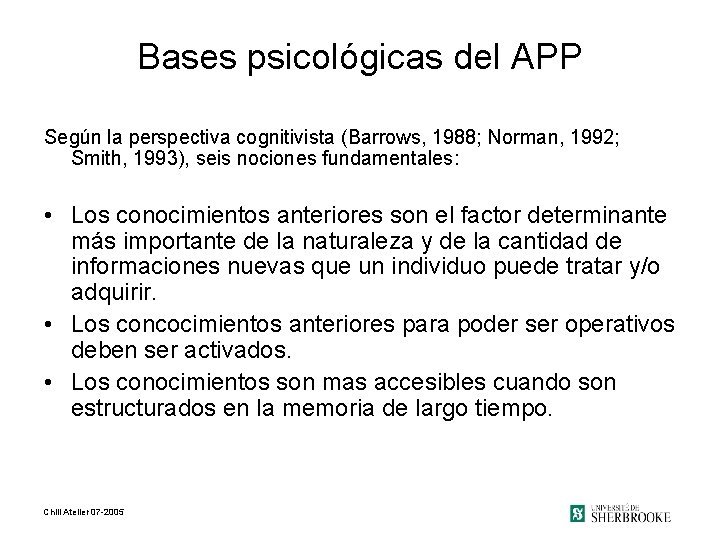 Bases psicológicas del APP

Según la perspectiva cognitivista (Barrows, 1988; Norman, 1992; Smith, 1993), seis nociones fundamentales:

• Los conocimientos anteriores son el factor determinante más importante de la naturaleza y de la cantidad de informaciones nuevas que un individuo puede tratar y/o adquirir.
• Los concocimientos anteriores para poder ser operativos deben ser activados.
• Los conocimientos son mas accesibles cuando son estructurados en la memoria de largo tiempo.

Chili Atelier 07-2005

UNIVERSITÉ DE SHERBROOKE